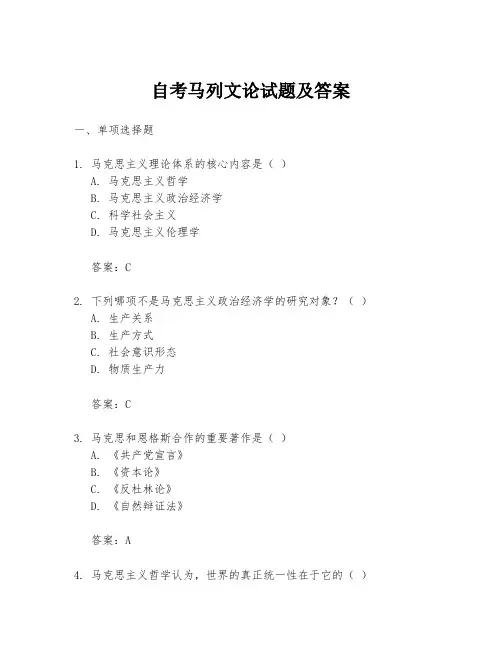 自考马列文论试题及答案

一、单项选择题

1. 马克思主义理论体系的核心内容是（ ）
A. 马克思主义哲学
B. 马克思主义政治经济学
C. 科学社会主义
D. 马克思主义伦理学

答案：C

2. 下列哪项不是马克思主义政治经济学的研究对象？（ ）
A. 生产关系
B. 生产方式
C. 社会意识形态
D. 物质生产力

答案：C

3. 马克思和恩格斯合作的重要著作是（ ）
A. 《共产党宣言》
B. 《资本论》
C. 《反杜林论》
D. 《自然辩证法》

答案：A

4. 马克思主义哲学认为，世界的真正统一性在于它的（ ）